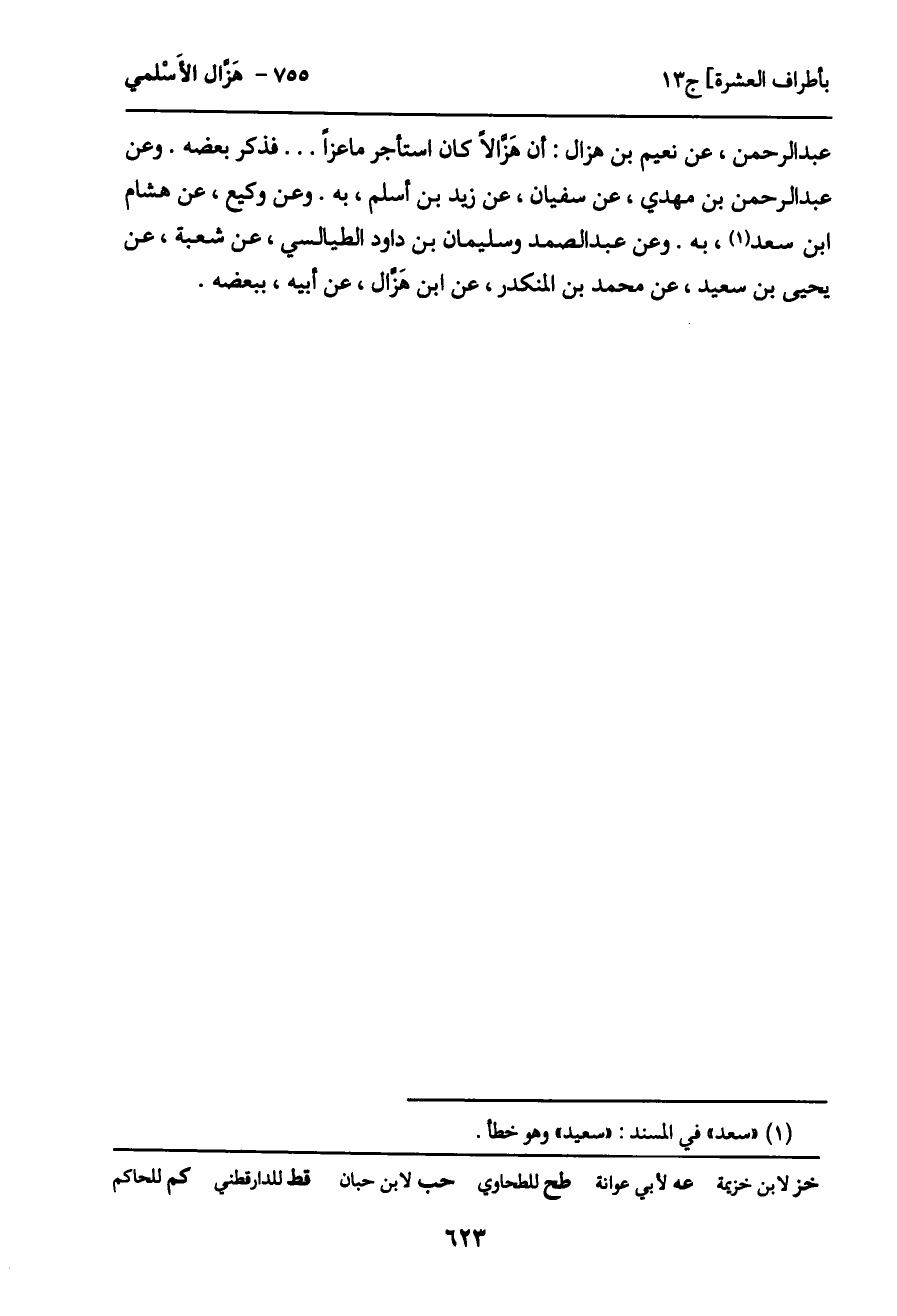 بأطراف العشرة] ج١٣ ٧٥٥ - هَزَّال الأَسْلمي

عبدالرحمن ، عن نعيم بن هزال : أن هَزَّالاً كان استأجر ماعزاً . . . فذكر بعضه . وعن عبدالرحمن بن مهدي ، عن سفيان ، عن زيد بن أسلم ، به . وعن وكيع ، عن هشام ابن سعد(١) ، به . وعن عبدالصمد وسليمان بن داود الطيالسي ، عن شعبة ، عن يحيى بن سعيد ، عن محمد بن المنكدر ، عن ابن هَزَّال ، عن أبيه ، ببعضه .

(١) «سعد» في المسند : «سعيد» وهو خطأ .

خز لابن خزيمة عه لأبي عوانة طح للطحاوي حب لابن حبان قط للدارقطني كم للحاكم

٦٢٣